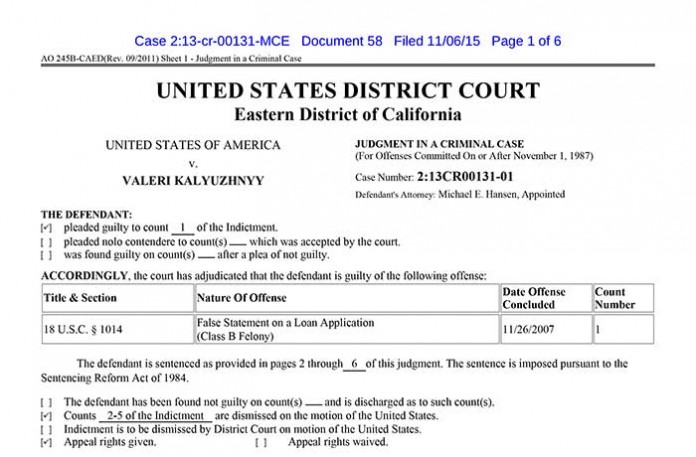 Case 2:13-cr-00131-MCE Document 58 Filed 11/06/15 Page 1 of 6

AO 245B-CAED(Rev. 09/2011) Sheet 1 - Judgment in a Criminal Case

UNITED STATES DISTRICT COURT
Eastern District of California

UNITED STATES OF AMERICA
v.
VALERI KALYUZHNYY

JUDGMENT IN A CRIMINAL CASE
(For Offenses Committed On or After November 1, 1987)

Case Number: 2:13CR00131-01

Defendant's Attorney: Michael E. Hansen, Appointed

THE DEFENDANT:
☑ pleaded guilty to count 1 of the Indictment.
☐ pleaded nolo contendere to count(s) ____ which was accepted by the court.
☐ was found guilty on count(s) ____ after a plea of not guilty.

ACCORDINGLY, the court has adjudicated that the defendant is guilty of the following offense:

| Title & Section | Nature Of Offense | Date Offense Concluded | Count Number |
|---|---|---|---|
| 18 U.S.C. § 1014 | False Statement on a Loan Application (Class B Felony) | 11/26/2007 | 1 |

The defendant is sentenced as provided in pages 2 through 6 of this judgment. The sentence is imposed pursuant to the Sentencing Reform Act of 1984.

☐ The defendant has been found not guilty on count(s) ____ and is discharged as to such count(s).
☑ Counts 2-5 of the Indictment are dismissed on the motion of the United States.
☐ Indictment is to be dismissed by District Court on motion of the United States.
☑ Appeal rights given. ☐ Appeal rights waived.